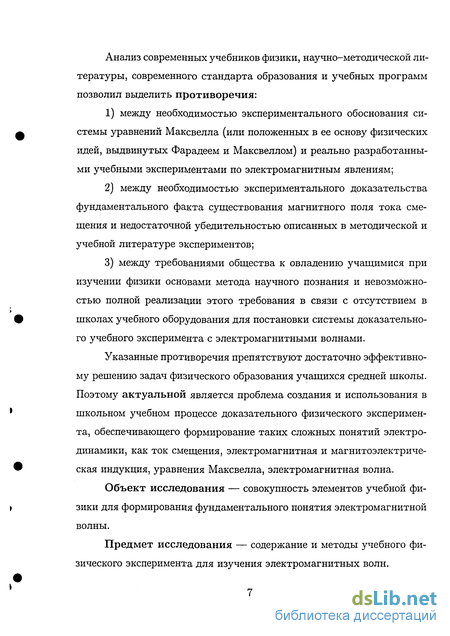 Анализ современных учебников физики, научно–методической литературы, современного стандарта образования и учебных программ позволил выделить противоречия:

1) между необходимостью экспериментального обоснования системы уравнений Максвелла (или положенных в ее основу физических идей, выдвинутых Фарадеем и Максвеллом) и реально разработанными учебными экспериментами по электромагнитным явлениям;

2) между необходимостью экспериментального доказательства фундаментального факта существования магнитного поля тока смещения и недостаточной убедительностью описанных в методической и учебной литературе экспериментов;

3) между требованиями общества к овладению учащимися при изучении физики основами метода научного познания и невозможностью полной реализации этого требования в связи с отсутствием в школах учебного оборудования для постановки системы доказательного учебного эксперимента с электромагнитными волнами.

Указанные противоречия препятствуют достаточно эффективному решению задач физического образования учащихся средней школы. Поэтому актуальной является проблема создания и использования в школьном учебном процессе доказательного физического эксперимента, обеспечивающего формирование таких сложных понятий электродинамики, как ток смещения, электромагнитная и магнитоэлектрическая индукция, уравнения Максвелла, электромагнитная волна.

Объект исследования — совокупность элементов учебной физики для формирования фундаментального понятия электромагнитной волны.

Предмет исследования — содержание и методы учебного физического эксперимента для изучения электромагнитных волн.

7

dsLib.net
библиотека диссертаций